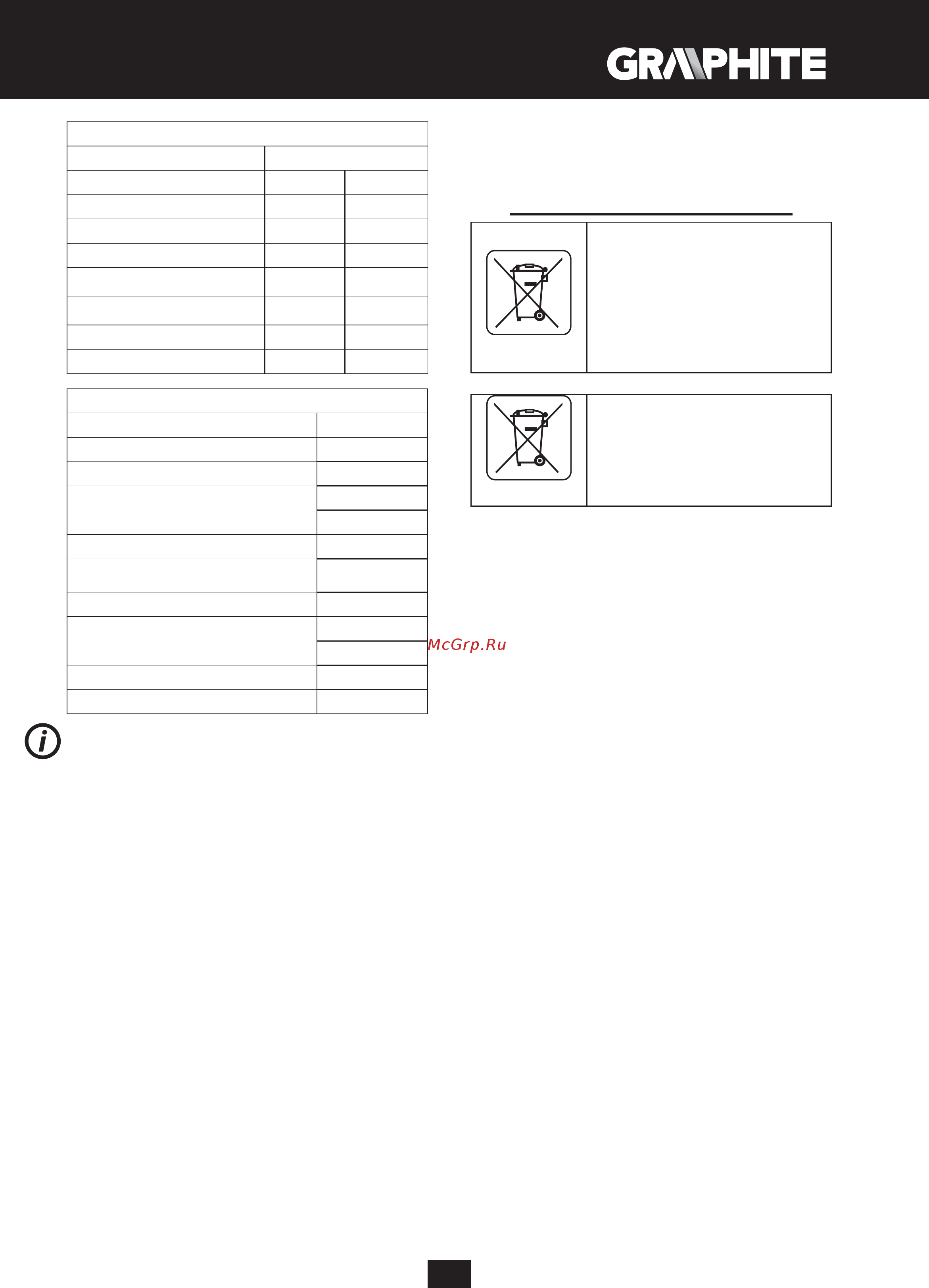 GRAPHITE

McGrp.Ru